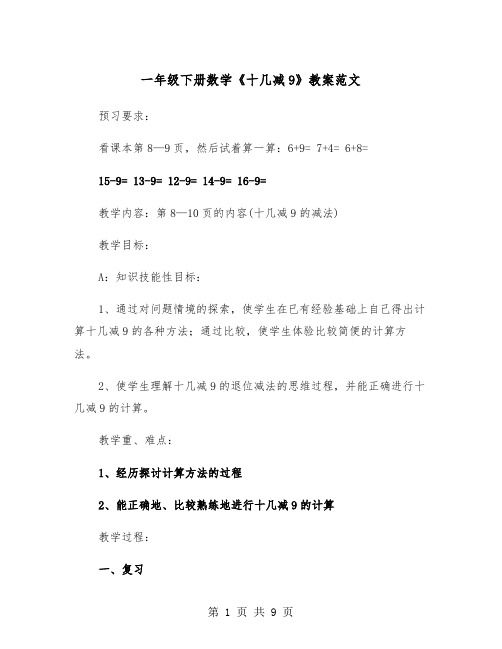 一年级下册数学《十几减9》教案范文

预习要求：

看课本第8—9页，然后试着算一算：6+9= 7+4= 6+8=

15-9= 13-9= 12-9= 14-9= 16-9=

教学内容：第8—10页的内容(十几减9的减法)

教学目标：

A：知识技能性目标：

1、通过对问题情境的探索，使学生在已有经验基础上自己得出计算十几减9的各种方法；通过比较，使学生体验比较简便的计算方法。

2、使学生理解十几减9的退位减法的思维过程，并能正确进行十几减9的计算。

教学重、难点：

1、经历探讨计算方法的过程

2、能正确地、比较熟练地进行十几减9的计算

教学过程：

一、复习

第 1 页 共 9 页